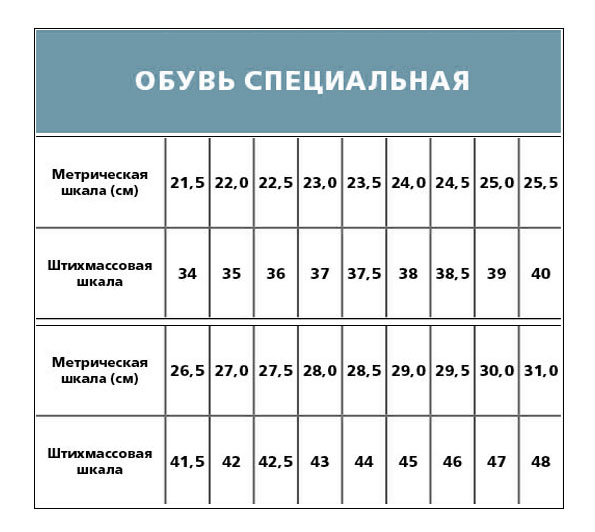 ОБУВЬ СПЕЦИАЛЬНАЯ

| Метрическая шкала (см) | 21,5 | 22,0 | 22,5 | 23,0 | 23,5 | 24,0 | 24,5 | 25,0 | 25,5 |
|---|---|---|---|---|---|---|---|---|---|
| Штихмассовая шкала | 34 | 35 | 36 | 37 | 37,5 | 38 | 38,5 | 39 | 40 |

| Метрическая шкала (см) | 26,5 | 27,0 | 27,5 | 28,0 | 28,5 | 29,0 | 29,5 | 30,0 | 31,0 |
|---|---|---|---|---|---|---|---|---|---|
| Штихмассовая шкала | 41,5 | 42 | 42,5 | 43 | 44 | 45 | 46 | 47 | 48 |